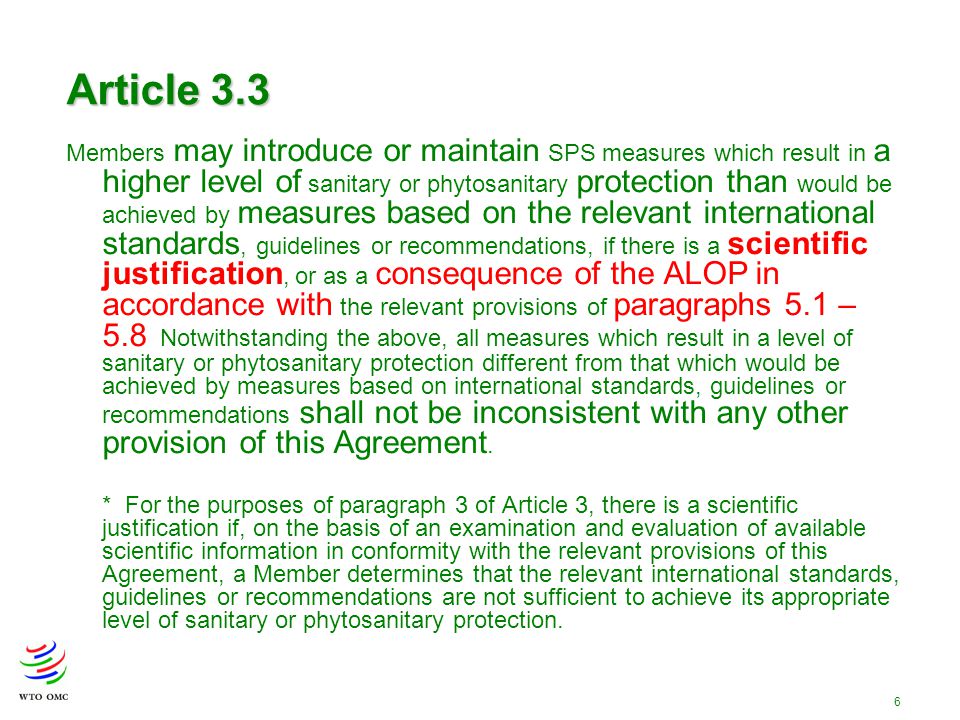 Article 3.3

Members may introduce or maintain SPS measures which result in a higher level of sanitary or phytosanitary protection than would be achieved by measures based on the relevant international standards, guidelines or recommendations, if there is a scientific justification, or as a consequence of the ALOP in accordance with the relevant provisions of paragraphs 5.1 – 5.8 Notwithstanding the above, all measures which result in a level of sanitary or phytosanitary protection different from that which would be achieved by measures based on international standards, guidelines or recommendations shall not be inconsistent with any other provision of this Agreement.

* For the purposes of paragraph 3 of Article 3, there is a scientific justification if, on the basis of an examination and evaluation of available scientific information in conformity with the relevant provisions of this Agreement, a Member determines that the relevant international standards, guidelines or recommendations are not sufficient to achieve its appropriate level of sanitary or phytosanitary protection.

WTO OMC

6